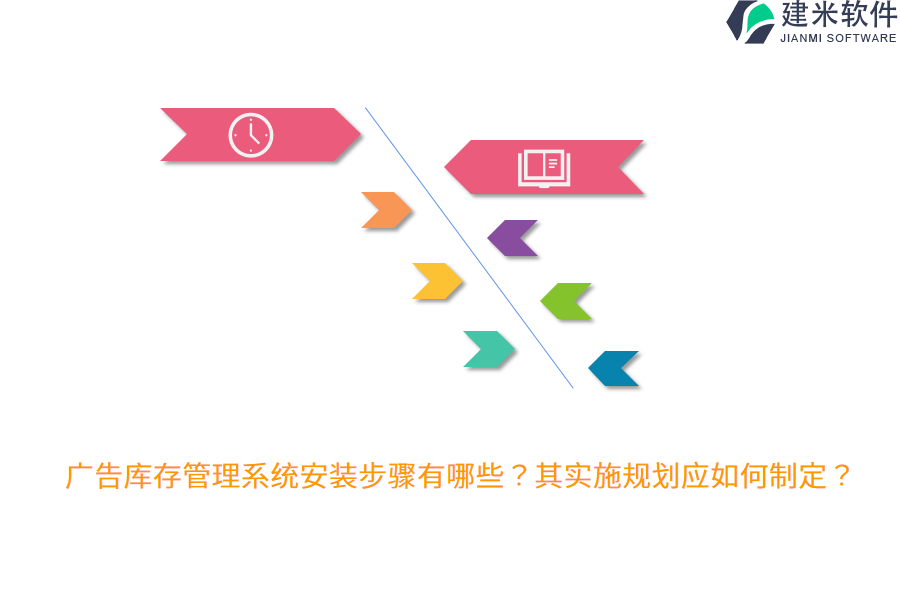 建米软件
JIANMI SOFTWARE

广告库存管理系统安装步骤有哪些？其实施规划应如何制定？